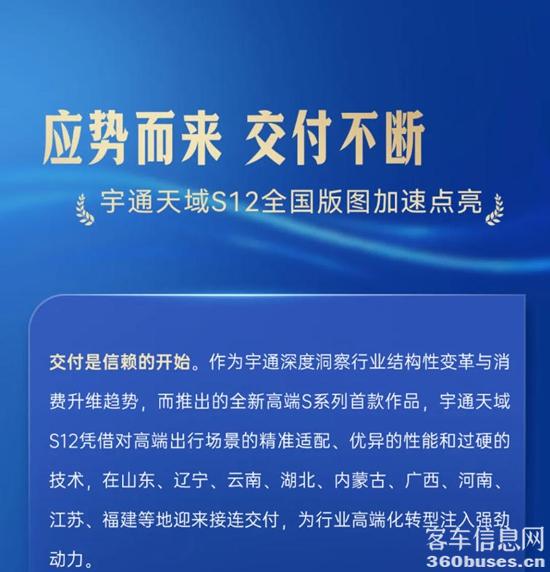 应势而来 交付不断

宇通天域S12全国版图加速点亮

交付是信赖的开始。作为宇通深度洞察行业结构性变革与消费升维趋势，而推出的全新高端S系列首款作品，宇通天域S12凭借对高端出行场景的精准适配、优异的性能和过硬的技术，在山东、辽宁、云南、湖北、内蒙古、广西、河南、江苏、福建等地迎来接连交付，为行业高端化转型注入强劲动力。

客车信息网
360buses.cn